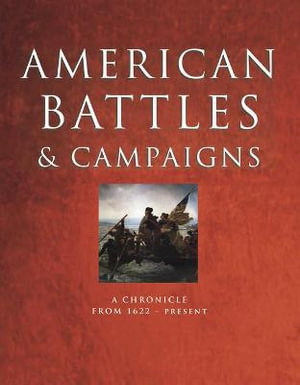 AMERICAN
BATTLES
& CAMPAIGNS

A CHRONICLE
FROM 1622 – PRESENT